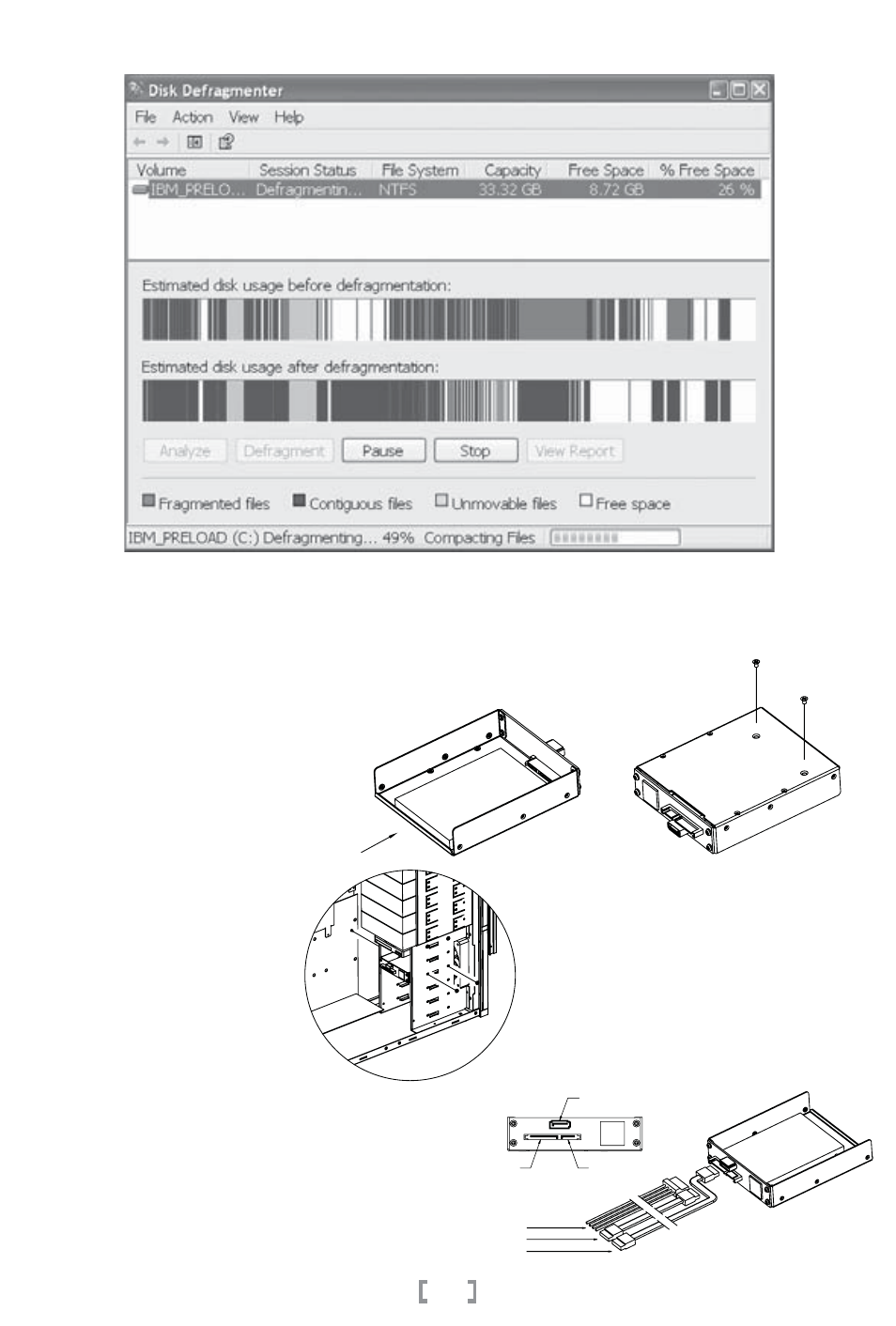 Disk Defragmenter

File Action View Help

| Volume | Session Status | File System | Capacity | Free Space | % Free Space |
|---|---|---|---|---|---|
| IBM_PRELO... | Defragmentin... | NTFS | 33.32 GB | 8.72 GB | 26 % |

Estimated disk usage before defragmentation:

Estimated disk usage after defragmentation:

Analyze Defragment Pause Stop View Report

Fragmented files Contiguous files Unmovable files Free space

IBM_PRELOAD (C:) Defragmenting... 49% Compacting Files